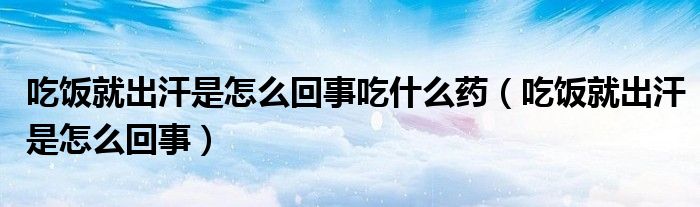 吃饭就出汗是怎么回事吃什么药（吃饭就出汗是怎么回事）